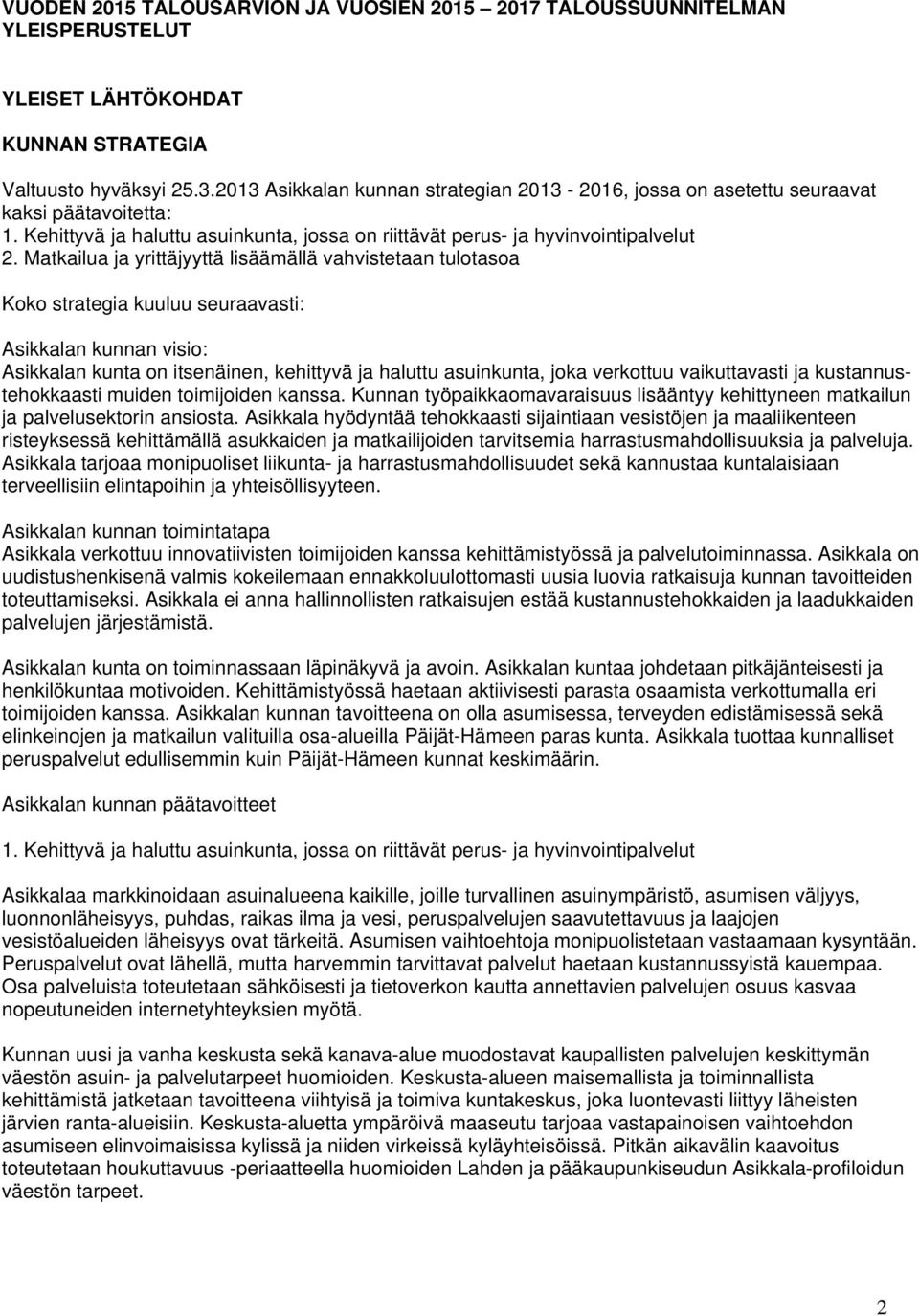 VUODEN 2015 TALOUSARVION JA VUOSIEN 2015 – 2017 TALOUSSUUNNITELMAN YLEISPERUSTELUT

YLEISET LÄHTÖKOHDAT

KUNNAN STRATEGIA

Valtuusto hyväksyi 25.3.2013 Asikkalan kunnan strategian 2013 - 2016, jossa on asetettu seuraavat kaksi päätavoitetta:
1. Kehittyvä ja haluttu asuinkunta, jossa on riittävät perus- ja hyvinvointipalvelut
2. Matkailua ja yrittäjyyttä lisäämällä vahvistetaan tulotasoa

Koko strategia kuuluu seuraavasti:

Asikkalan kunnan visio:
Asikkalan kunta on itsenäinen, kehittyvä ja haluttu asuinkunta, joka verkottuu vaikuttavasti ja kustannustehokkaasti muiden toimijoiden kanssa. Kunnan työpaikkaomavaraisuus lisääntyy kehittyneen matkailun ja palvelusektorin ansiosta. Asikkala hyödyntää tehokkaasti sijaintiaan vesistöjen ja maaliikenteen risteyksessä kehittämällä asukkaiden ja matkailijoiden tarvitsemia harrastusmahdollisuuksia ja palveluja. Asikkala tarjoaa monipuoliset liikunta- ja harrastusmahdollisuudet sekä kannustaa kuntalaisiaan terveellisiin elintapoihin ja yhteisöllisyyteen.

Asikkalan kunnan toimintatapa
Asikkala verkottuu innovatiivisten toimijoiden kanssa kehittämistyössä ja palvelutoiminnassa. Asikkala on uudistushenkisenä valmis kokeilemaan ennakkoluulottomasti uusia luovia ratkaisuja kunnan tavoitteiden toteuttamiseksi. Asikkala ei anna hallinnollisten ratkaisujen estää kustannustehokkaiden ja laadukkaiden palvelujen järjestämistä.

Asikkalan kunta on toiminnassaan läpinäkyvä ja avoin. Asikkalan kuntaa johdetaan pitkäjänteisesti ja henkilökuntaa motivoiden. Kehittämistyössä haetaan aktiivisesti parasta osaamista verkottumalla eri toimijoiden kanssa. Asikkalan kunnan tavoitteena on olla asumisessa, terveyden edistämisessä sekä elinkeinojen ja matkailun valituilla osa-alueilla Päijät-Hämeen paras kunta. Asikkala tuottaa kunnalliset peruspalvelut edullisemmin kuin Päijät-Hämeen kunnat keskimäärin.

Asikkalan kunnan päätavoitteet

1. Kehittyvä ja haluttu asuinkunta, jossa on riittävät perus- ja hyvinvointipalvelut

Asikkalaa markkinoidaan asuinalueena kaikille, joille turvallinen asuinympäristö, asumisen väljyys, luonnonläheisyys, puhdas, raikas ilma ja vesi, peruspalvelujen saavutettavuus ja laajojen vesistöalueiden läheisyys ovat tärkeitä. Asumisen vaihtoehtoja monipuolistetaan vastaamaan kysyntään. Peruspalvelut ovat lähellä, mutta harvemmin tarvittavat palvelut haetaan kustannussyistä kauempaa. Osa palveluista toteutetaan sähköisesti ja tietoverkon kautta annettavien palvelujen osuus kasvaa nopeutuneiden internetyhteyksien myötä.

Kunnan uusi ja vanha keskusta sekä kanava-alue muodostavat kaupallisten palvelujen keskittymän väestön asuin- ja palvelutarpeet huomioiden. Keskusta-alueen maisemallista ja toiminnallista kehittämistä jatketaan tavoitteena viihtyisä ja toimiva kuntakeskus, joka luontevasti liittyy läheisten järvien ranta-alueisiin. Keskusta-aluetta ympäröivä maaseutu tarjoaa vastapainoisen vaihtoehdon asumiseen elinvoimaisissa kylissä ja niiden virkeissä kyläyhteisöissä. Pitkän aikavälin kaavoitus toteutetaan houkuttavuus -periaatteella huomioiden Lahden ja pääkaupunkiseudun Asikkala-profiloidun väestön tarpeet.

2